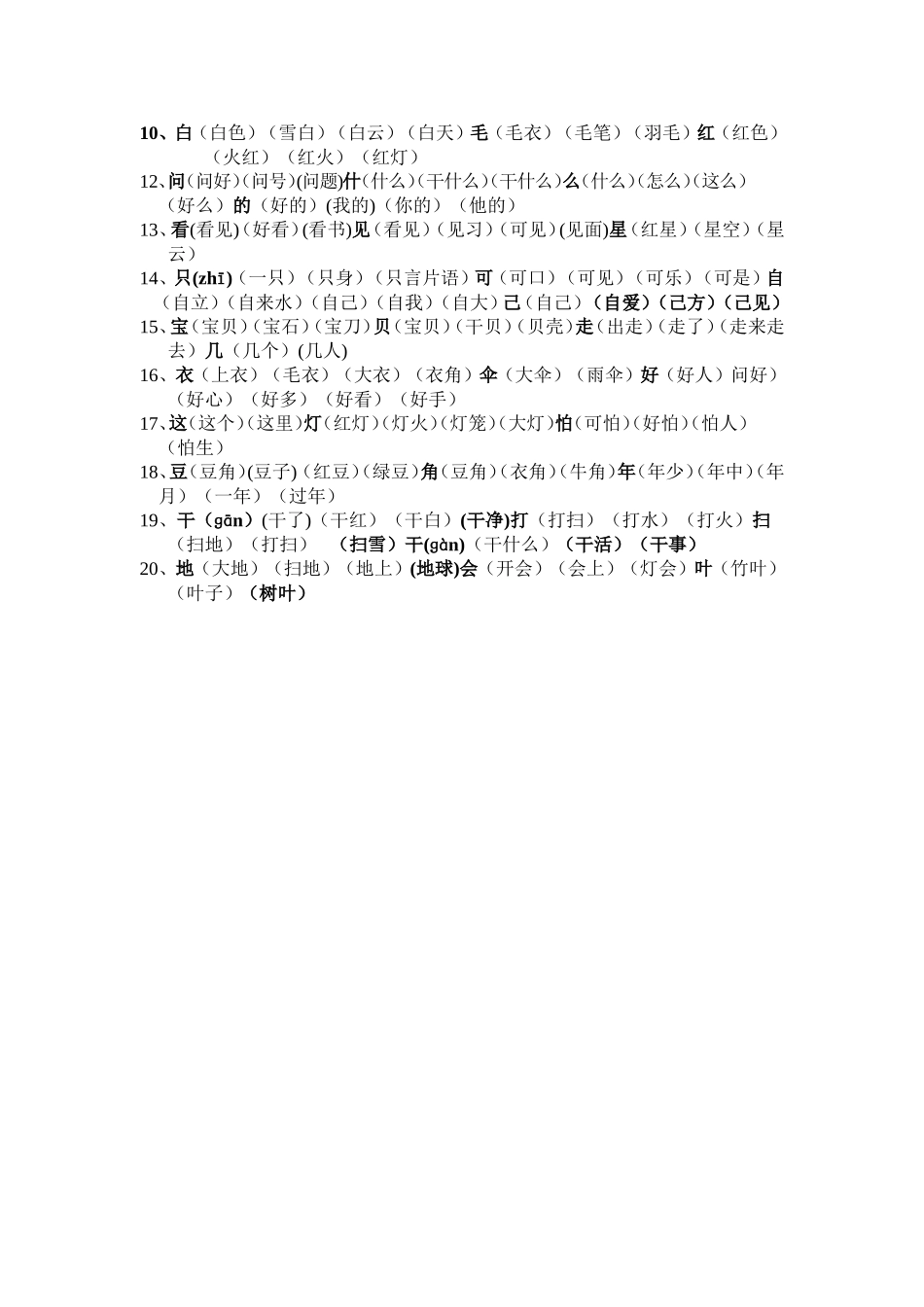 10、白（白色）（雪白）（白云）（白天）毛（毛衣）（毛笔）（羽毛）红（红色）（火红）（红火）（红灯）

12、问（问好）（问号）(问题)什（什么）（干什么）（干什么）么（什么）（怎么）（这么）（好么）的（好的）(我的)（你的）（他的）

13、看(看见)（好看）(看书)见（看见）（见习）（可见）(见面)星（红星）（星空）（星云）

14、只(zhī)（一只）（只身）（只言片语）可（可口）（可见）（可乐）（可是）自（自立）（自来水）（自己）（自我）（自大）己（自己）（自爱）（己方）（己见）

15、宝（宝贝）（宝石）（宝刀）贝（宝贝）（干贝）（贝壳）走（出走）（走了）（走来走去）几（几个）(几人)

16、衣（上衣）（毛衣）（大衣）（衣角）伞（大伞）（雨伞）好（好人）问好）（好心）（好多）（好看）（好手）

17、这（这个）（这里）灯（红灯）（灯火）（灯笼）（大灯）怕（可怕）（好怕）（怕人）（怕生）

18、豆（豆角）(豆子)（红豆）（绿豆）角（豆角）（衣角）（牛角）年（年少）（年中）（年月）（一年）（过年）

19、干（gān）(干了)（干红）（干白）(干净)打（打扫）（打水）（打火）扫（扫地）（打扫）（扫雪）干(gàn)（干什么）（干活）（干事）

20、地（大地）（扫地）（地上）(地球)会（开会）（会上）（灯会）叶（竹叶）（叶子）（树叶）